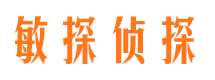 敏探侦探